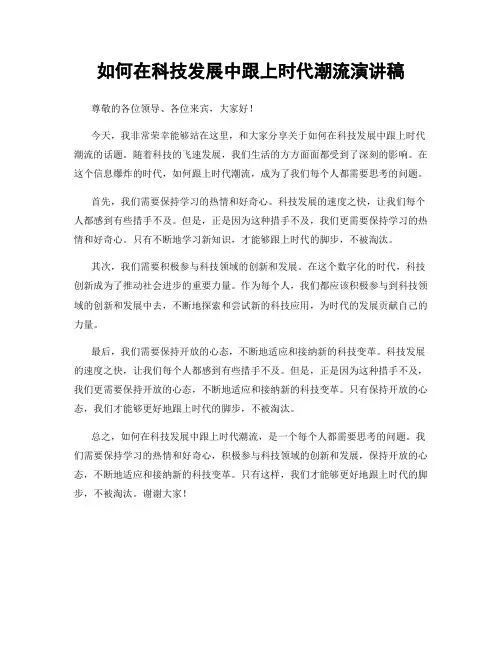 如何在科技发展中跟上时代潮流演讲稿

尊敬的各位领导、各位来宾，大家好！

今天，我非常荣幸能够站在这里，和大家分享关于如何在科技发展中跟上时代潮流的话题。随着科技的飞速发展，我们生活的方方面面都受到了深刻的影响。在这个信息爆炸的时代，如何跟上时代潮流，成为了我们每个人都需要思考的问题。

首先，我们需要保持学习的热情和好奇心。科技发展的速度之快，让我们每个人都感到有些措手不及。但是，正是因为这种措手不及，我们更需要保持学习的热情和好奇心。只有不断地学习新知识，才能够跟上时代的脚步，不被淘汰。

其次，我们需要积极参与科技领域的创新和发展。在这个数字化的时代，科技创新成为了推动社会进步的重要力量。作为每个人，我们都应该积极参与到科技领域的创新和发展中去，不断地探索和尝试新的科技应用，为时代的发展贡献自己的力量。

最后，我们需要保持开放的心态，不断地适应和接纳新的科技变革。科技发展的速度之快，让我们每个人都感到有些措手不及。但是，正是因为这种措手不及，我们更需要保持开放的心态，不断地适应和接纳新的科技变革。只有保持开放的心态，我们才能够更好地跟上时代的脚步，不被淘汰。

总之，如何在科技发展中跟上时代潮流，是一个每个人都需要思考的问题。我们需要保持学习的热情和好奇心，积极参与科技领域的创新和发展，保持开放的心态，不断地适应和接纳新的科技变革。只有这样，我们才能够更好地跟上时代的脚步，不被淘汰。谢谢大家！